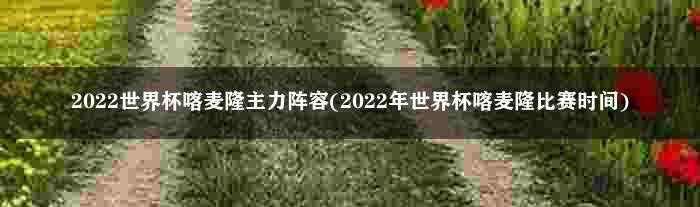 2022世界杯喀麦隆主力阵容(2022年世界杯喀麦隆比赛时间)